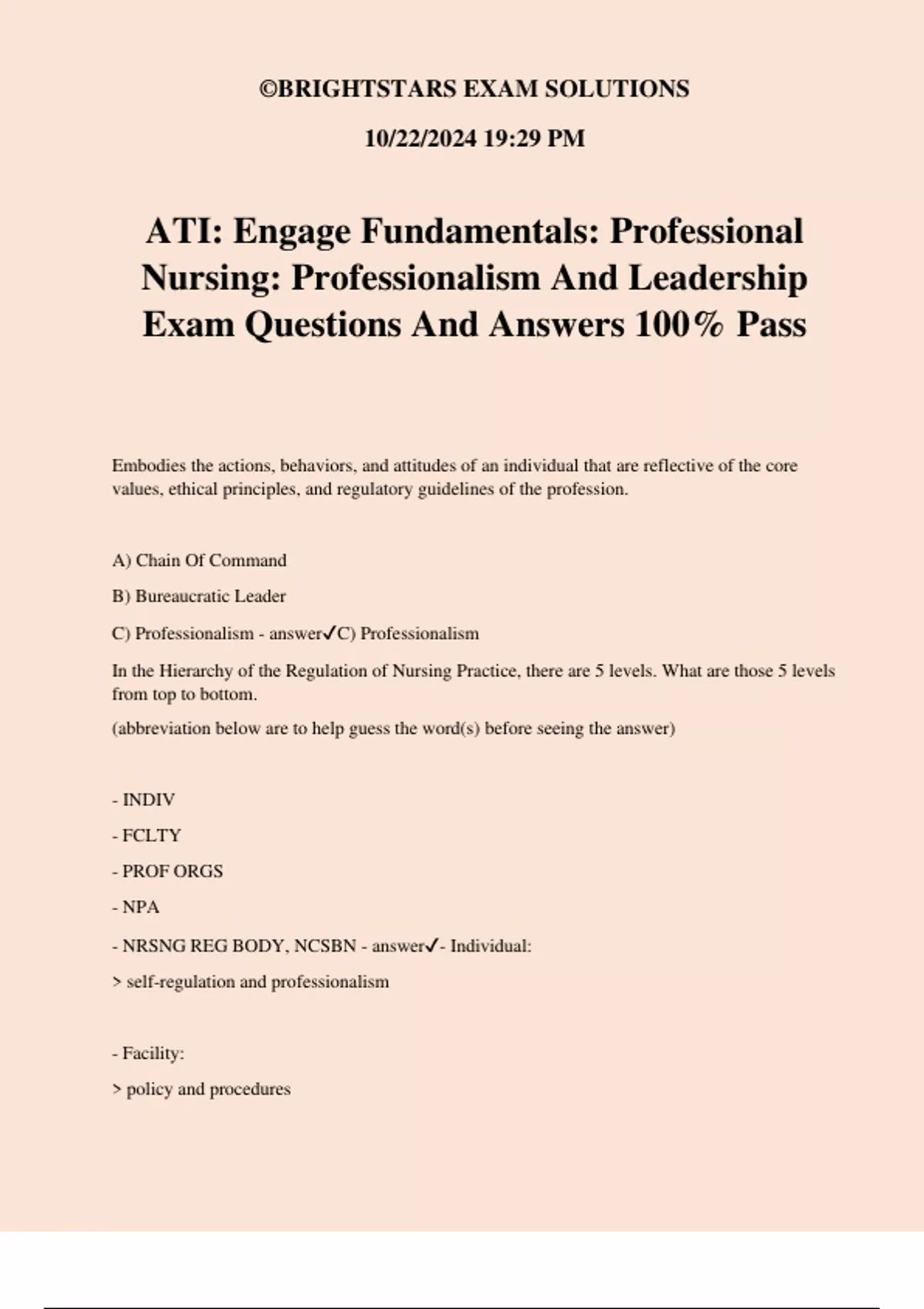 ©BRIGHTSTARS EXAM SOLUTIONS

10/22/2024 19:29 PM

ATI: Engage Fundamentals: Professional Nursing: Professionalism And Leadership Exam Questions And Answers 100% Pass

Embodies the actions, behaviors, and attitudes of an individual that are reflective of the core values, ethical principles, and regulatory guidelines of the profession.

A) Chain Of Command

B) Bureaucratic Leader

C) Professionalism - answer✓C) Professionalism

In the Hierarchy of the Regulation of Nursing Practice, there are 5 levels. What are those 5 levels from top to bottom.

(abbreviation below are to help guess the word(s) before seeing the answer)

- INDIV

- FCLTY

- PROF ORGS

- NPA

- NRSNG REG BODY, NCSBN - answer✓- Individual:

> self-regulation and professionalism

- Facility:

> policy and procedures